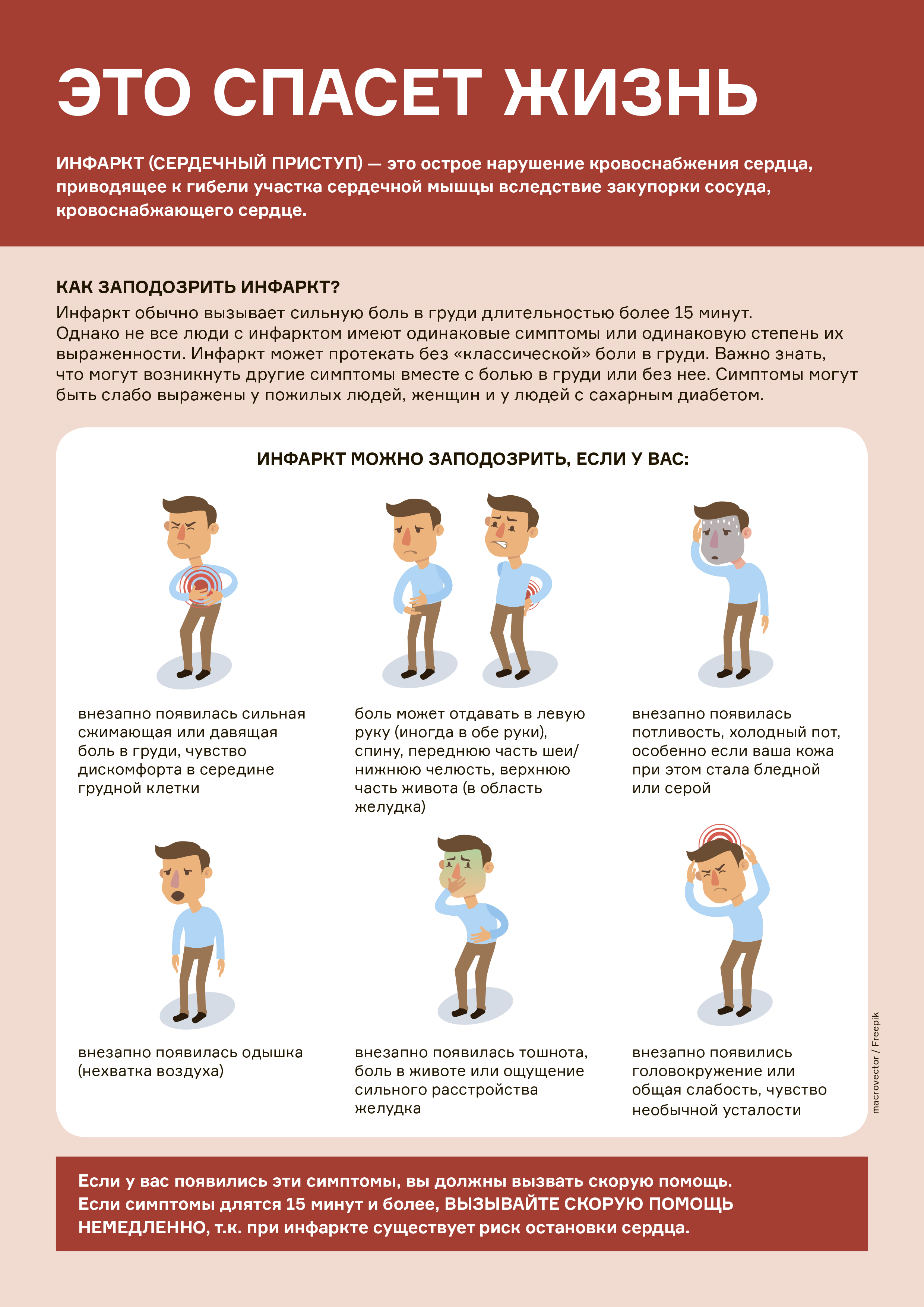 ЭТО СПАСЕТ ЖИЗНЬ

ИНФАРКТ (СЕРДЕЧНЫЙ ПРИСТУП) — это острое нарушение кровоснабжения сердца, приводящее к гибели участка сердечной мышцы вследствие закупорки сосуда, кровоснабжающего сердце.

КАК ЗАПОДОЗРИТЬ ИНФАРКТ?
Инфаркт обычно вызывает сильную боль в груди длительностью более 15 минут. Однако не все люди с инфарктом имеют одинаковые симптомы или одинаковую степень их выраженности. Инфаркт может протекать без «классической» боли в груди. Важно знать, что могут возникнуть другие симптомы вместе с болью в груди или без нее. Симптомы могут быть слабо выражены у пожилых людей, женщин и у людей с сахарным диабетом.

ИНФАРКТ МОЖНО ЗАПОДОЗРИТЬ, ЕСЛИ У ВАС:

внезапно появилась сильная сжимающая или давящая боль в груди, чувство дискомфорта в середине грудной клетки

боль может отдавать в левую руку (иногда в обе руки), спину, переднюю часть шеи/ нижнюю челюсть, верхнюю часть живота (в область желудка)

внезапно появилась потливость, холодный пот, особенно если ваша кожа при этом стала бледной или серой

внезапно появилась одышка (нехватка воздуха)

внезапно появилась тошнота, боль в животе или ощущение сильного расстройства желудка

внезапно появились головокружение или общая слабость, чувство необычной усталости

macrovector / Freepik

Если у вас появились эти симптомы, вы должны вызвать скорую помощь. Если симптомы длятся 15 минут и более, ВЫЗЫВАЙТЕ СКОРУЮ ПОМОЩЬ НЕМЕДЛЕННО, т.к. при инфаркте существует риск остановки сердца.